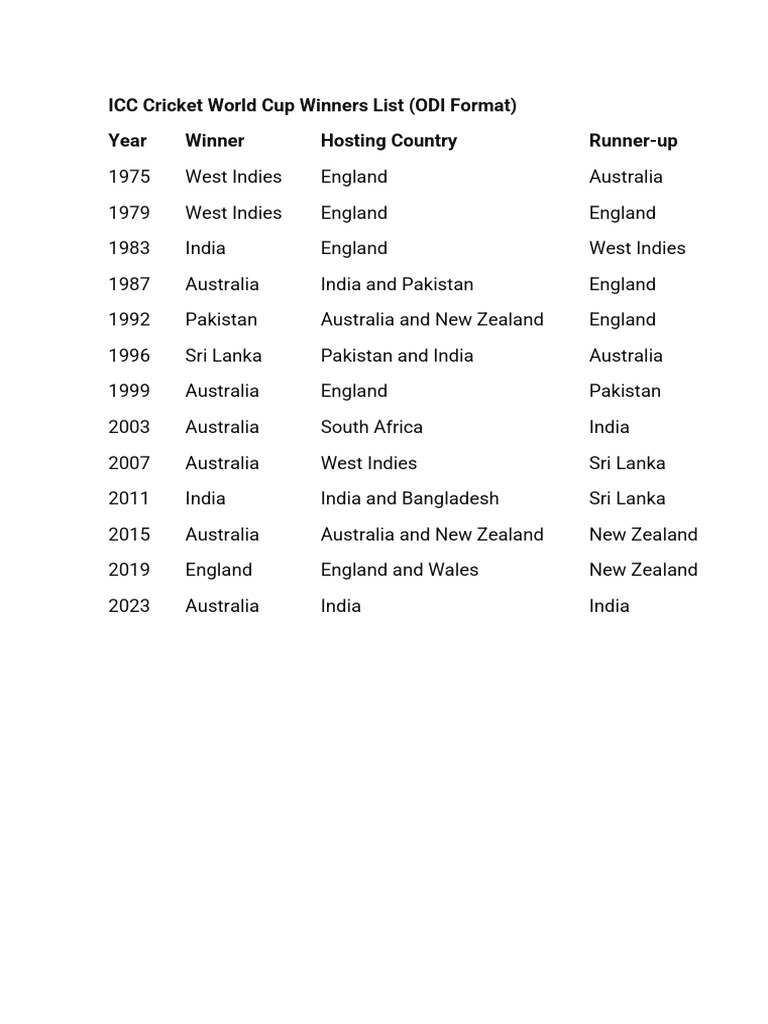 ICC Cricket World Cup Winners List (ODI Format)

| Year | Winner | Hosting Country | Runner-up |
|---|---|---|---|
| 1975 | West Indies | England | Australia |
| 1979 | West Indies | England | England |
| 1983 | India | England | West Indies |
| 1987 | Australia | India and Pakistan | England |
| 1992 | Pakistan | Australia and New Zealand | England |
| 1996 | Sri Lanka | Pakistan and India | Australia |
| 1999 | Australia | England | Pakistan |
| 2003 | Australia | South Africa | India |
| 2007 | Australia | West Indies | Sri Lanka |
| 2011 | India | India and Bangladesh | Sri Lanka |
| 2015 | Australia | Australia and New Zealand | New Zealand |
| 2019 | England | England and Wales | New Zealand |
| 2023 | Australia | India | India |